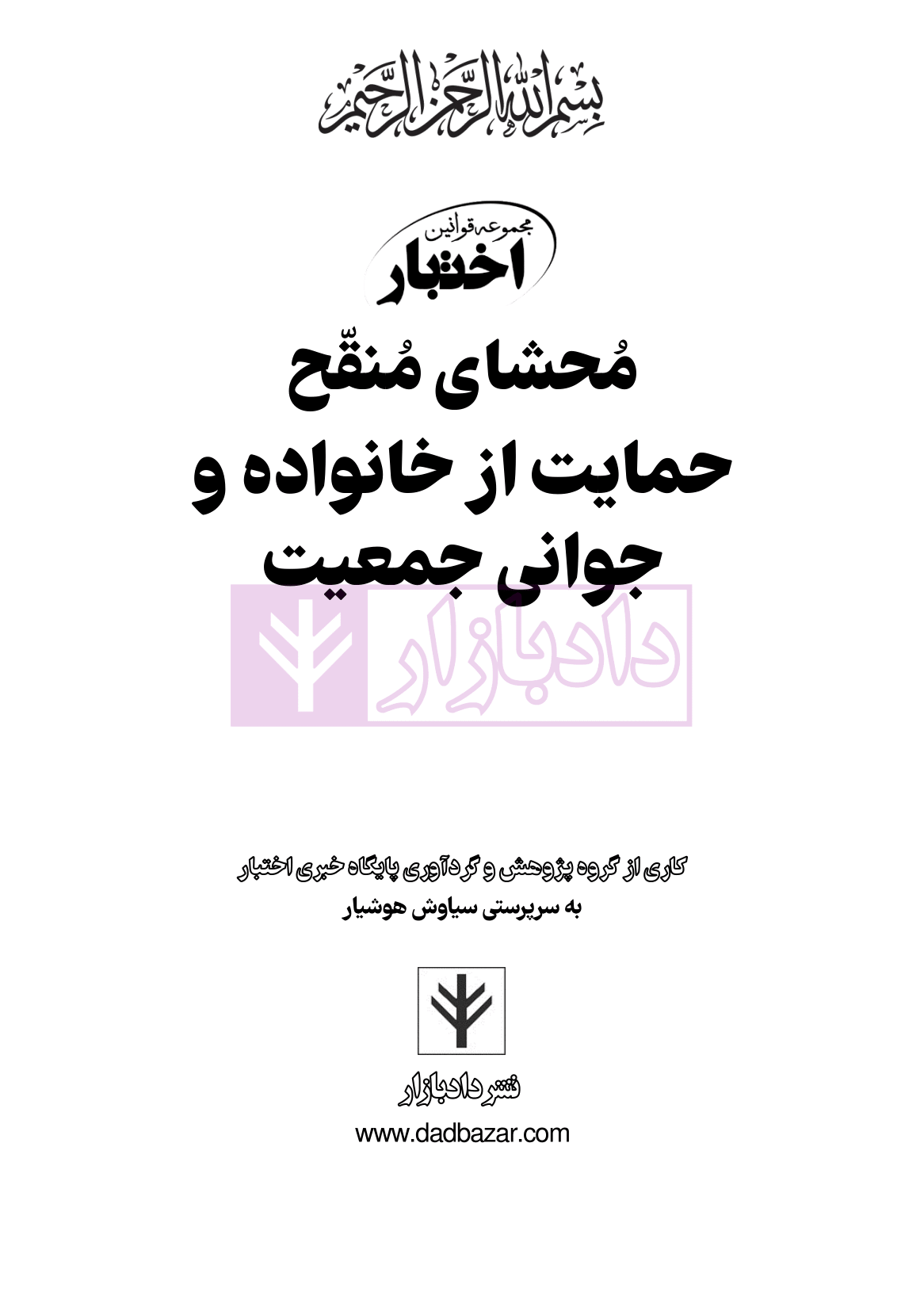 بسم الله الرحمن الرحیم

مجموعه قوانین
اختبار

مُحشای مُنقّح
حمایت از خانواده و
جوانی جمعیت

دادبازار

کاری از گروه پژوهش و گردآوری پایگاه خبری اختبار
به سرپرستی سیاوش هوشیار

نشر دادبازار
www.dadbazar.com